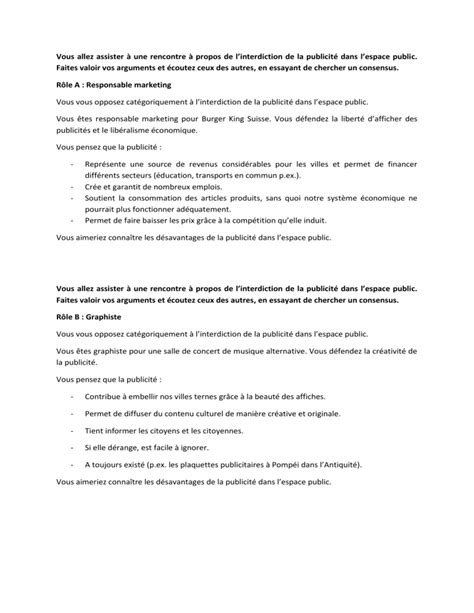 **Vous allez assister à une rencontre à propos de l'interdiction de la publicité dans l'espace public. Faites valoir vos arguments et écoutez ceux des autres, en essayant de chercher un consensus.**

**Rôle A : Responsable marketing**

Vous vous opposez catégoriquement à l'interdiction de la publicité dans l'espace public.

Vous êtes responsable marketing pour Burger King Suisse. Vous défendez la liberté d'afficher des publicités et le libéralisme économique.

Vous pensez que la publicité :

- Représente une source de revenus considérables pour les villes et permet de financer différents secteurs (éducation, transports en commun p.ex.).
- Crée et garantit de nombreux emplois.
- Soutient la consommation des articles produits, sans quoi notre système économique ne pourrait plus fonctionner adéquatement.
- Permet de faire baisser les prix grâce à la compétition qu'elle induit.

Vous aimeriez connaître les désavantages de la publicité dans l'espace public.

**Vous allez assister à une rencontre à propos de l'interdiction de la publicité dans l'espace public. Faites valoir vos arguments et écoutez ceux des autres, en essayant de chercher un consensus.**

**Rôle B : Graphiste**

Vous vous opposez catégoriquement à l'interdiction de la publicité dans l'espace public.

Vous êtes graphiste pour une salle de concert de musique alternative. Vous défendez la créativité de la publicité.

Vous pensez que la publicité :

- Contribue à embellir nos villes ternes grâce à la beauté des affiches.
- Permet de diffuser du contenu culturel de manière créative et originale.
- Tient informer les citoyens et les citoyennes.
- Si elle dérange, est facile à ignorer.
- A toujours existé (p.ex. les plaquettes publicitaires à Pompéi dans l'Antiquité).

Vous aimeriez connaître les désavantages de la publicité dans l'espace public.